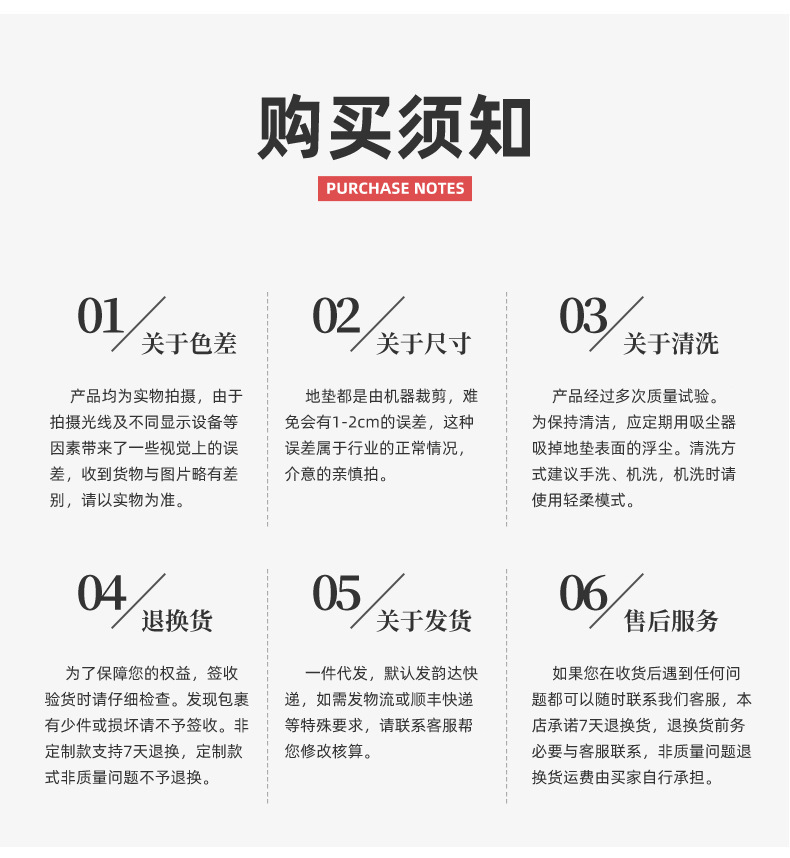 购买须知

PURCHASE NOTES

01 关于色差

产品均为实物拍摄，由于拍摄光线及不同显示设备等因素带来了一些视觉上的误差，收到货物与图片略有差别，请以实物为准。

02 关于尺寸

地垫都是由机器裁剪，难免会有1-2cm的误差，这种误差属于行业的正常情况，介意的亲慎拍。

03 关于清洗

产品经过多次质量试验。为保持清洁，应定期用吸尘器吸掉地垫表面的浮尘。清洗方式建议手洗、机洗，机洗时请使用轻柔模式。

04 退换货

为了保障您的权益，签收验货时请仔细检查。发现包裹有少件或损坏请不予签收。非定制款支持7天退换，定制款式非质量问题不予退换。

05 关于发货

一件代发，默认发韵达快递，如需发物流或顺丰快递等特殊要求，请联系客服帮您修改核算。

06 售后服务

如果您在收货后遇到任何问题都可以随时联系我们客服，本店承诺7天退换货，退换货前务必要与客服联系，非质量问题退换货运费由买家自行承担。